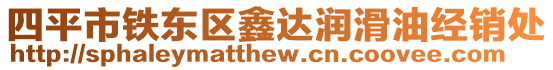 四平市铁东区鑫达润滑油经销处
http://sphaleymatthew.cn.coovee.com